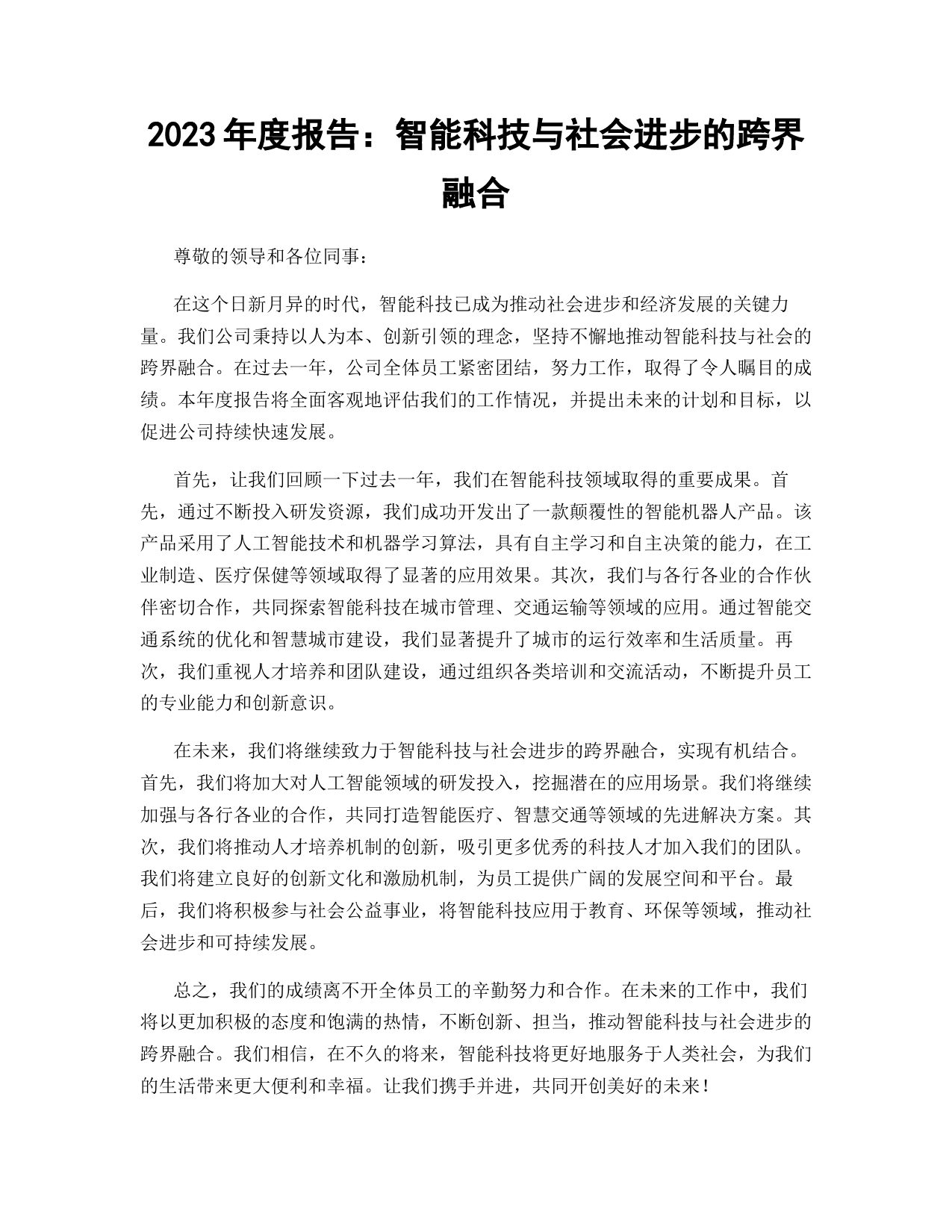 2023 年度报告：智能科技与社会进步的跨界融合

尊敬的领导和各位同事：

在这个日新月异的时代，智能科技已成为推动社会进步和经济发展的关键力量。我们公司秉持以人为本、创新引领的理念，坚持不懈地推动智能科技与社会的跨界融合。在过去一年，公司全体员工紧密团结，努力工作，取得了令人瞩目的成绩。本年度报告将全面客观地评估我们的工作情况，并提出未来的计划和目标，以促进公司持续快速发展。

首先，让我们回顾一下过去一年，我们在智能科技领域取得的重要成果。首先，通过不断投入研发资源，我们成功开发出了一款颠覆性的智能机器人产品。该产品采用了人工智能技术和机器学习算法，具有自主学习和自主决策的能力，在工业制造、医疗保健等领域取得了显著的应用效果。其次，我们与各行各业的合作伙伴密切合作，共同探索智能科技在城市管理、交通运输等领域的应用。通过智能交通系统的优化和智慧城市建设，我们显著提升了城市的运行效率和生活质量。再次，我们重视人才培养和团队建设，通过组织各类培训和交流活动，不断提升员工的专业能力和创新意识。

在未来，我们将继续致力于智能科技与社会进步的跨界融合，实现有机结合。首先，我们将加大对人工智能领域的研发投入，挖掘潜在的应用场景。我们将继续加强与各行各业的合作，共同打造智能医疗、智慧交通等领域的先进解决方案。其次，我们将推动人才培养机制的创新，吸引更多优秀的科技人才加入我们的团队。我们将建立良好的创新文化和激励机制，为员工提供广阔的发展空间和平台。最后，我们将积极参与社会公益事业，将智能科技应用于教育、环保等领域，推动社会进步和可持续发展。

总之，我们的成绩离不开全体员工的辛勤努力和合作。在未来的工作中，我们将以更加积极的态度和饱满的热情，不断创新、担当，推动智能科技与社会进步的跨界融合。我们相信，在不久的将来，智能科技将更好地服务于人类社会，为我们的生活带来更大便利和幸福。让我们携手并进，共同开创美好的未来！